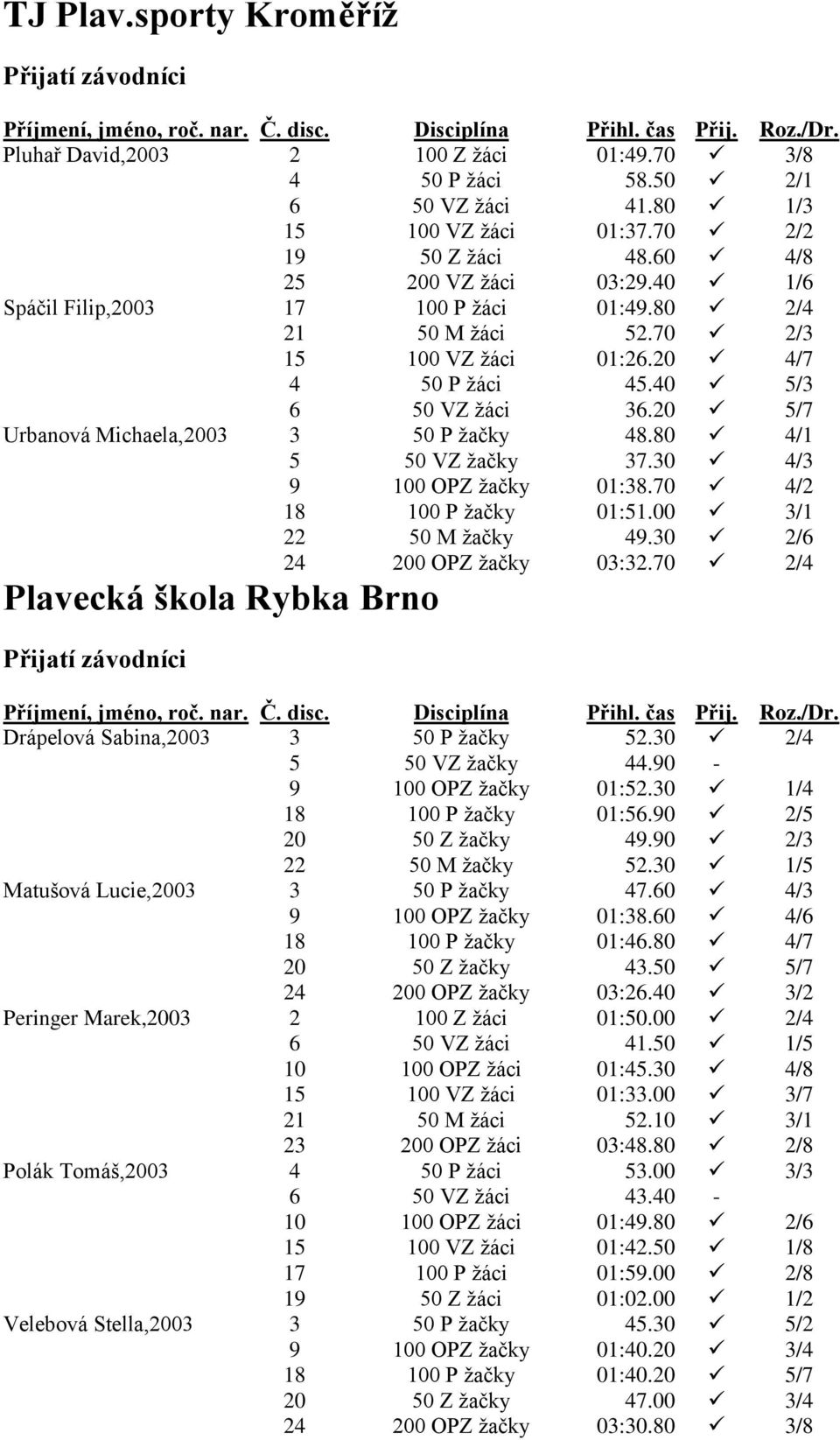 TJ Plav.sporty Kroměříž

Přijatí závodníci

| Příjmení, jméno, roč. nar. | Č. disc. | Disciplína | Přihl. čas | Přij. | Roz./Dr. |
|---|---|---|---|---|---|
| Pluhař David,2003 | 2 | 100 Z žáci | 01:49.70 | ✓ | 3/8 |
| | 4 | 50 P žáci | 58.50 | ✓ | 2/1 |
| | 6 | 50 VZ žáci | 41.80 | ✓ | 1/3 |
| | 15 | 100 VZ žáci | 01:37.70 | ✓ | 2/2 |
| | 19 | 50 Z žáci | 48.60 | ✓ | 4/8 |
| | 25 | 200 VZ žáci | 03:29.40 | ✓ | 1/6 |
| Spáčil Filip,2003 | 17 | 100 P žáci | 01:49.80 | ✓ | 2/4 |
| | 21 | 50 M žáci | 52.70 | ✓ | 2/3 |
| | 15 | 100 VZ žáci | 01:26.20 | ✓ | 4/7 |
| | 4 | 50 P žáci | 45.40 | ✓ | 5/3 |
| | 6 | 50 VZ žáci | 36.20 | ✓ | 5/7 |
| Urbanová Michaela,2003 | 3 | 50 P žačky | 48.80 | ✓ | 4/1 |
| | 5 | 50 VZ žačky | 37.30 | ✓ | 4/3 |
| | 9 | 100 OPZ žačky | 01:38.70 | ✓ | 4/2 |
| | 18 | 100 P žačky | 01:51.00 | ✓ | 3/1 |
| | 22 | 50 M žačky | 49.30 | ✓ | 2/6 |
| | 24 | 200 OPZ žačky | 03:32.70 | ✓ | 2/4 |

Plavecká škola Rybka Brno

Přijatí závodníci

| Příjmení, jméno, roč. nar. | Č. disc. | Disciplína | Přihl. čas | Přij. | Roz./Dr. |
|---|---|---|---|---|---|
| Drápelová Sabina,2003 | 3 | 50 P žačky | 52.30 | ✓ | 2/4 |
| | 5 | 50 VZ žačky | 44.90 | - | |
| | 9 | 100 OPZ žačky | 01:52.30 | ✓ | 1/4 |
| | 18 | 100 P žačky | 01:56.90 | ✓ | 2/5 |
| | 20 | 50 Z žačky | 49.90 | ✓ | 2/3 |
| | 22 | 50 M žačky | 52.30 | ✓ | 1/5 |
| Matušová Lucie,2003 | 3 | 50 P žačky | 47.60 | ✓ | 4/3 |
| | 9 | 100 OPZ žačky | 01:38.60 | ✓ | 4/6 |
| | 18 | 100 P žačky | 01:46.80 | ✓ | 4/7 |
| | 20 | 50 Z žačky | 43.50 | ✓ | 5/7 |
| | 24 | 200 OPZ žačky | 03:26.40 | ✓ | 3/2 |
| Peringer Marek,2003 | 2 | 100 Z žáci | 01:50.00 | ✓ | 2/4 |
| | 6 | 50 VZ žáci | 41.50 | ✓ | 1/5 |
| | 10 | 100 OPZ žáci | 01:45.30 | ✓ | 4/8 |
| | 15 | 100 VZ žáci | 01:33.00 | ✓ | 3/7 |
| | 21 | 50 M žáci | 52.10 | ✓ | 3/1 |
| | 23 | 200 OPZ žáci | 03:48.80 | ✓ | 2/8 |
| Polák Tomáš,2003 | 4 | 50 P žáci | 53.00 | ✓ | 3/3 |
| | 6 | 50 VZ žáci | 43.40 | - | |
| | 10 | 100 OPZ žáci | 01:49.80 | ✓ | 2/6 |
| | 15 | 100 VZ žáci | 01:42.50 | ✓ | 1/8 |
| | 17 | 100 P žáci | 01:59.00 | ✓ | 2/8 |
| | 19 | 50 Z žáci | 01:02.00 | ✓ | 1/2 |
| Velebová Stella,2003 | 3 | 50 P žačky | 45.30 | ✓ | 5/2 |
| | 9 | 100 OPZ žačky | 01:40.20 | ✓ | 3/4 |
| | 18 | 100 P žačky | 01:40.20 | ✓ | 5/7 |
| | 20 | 50 Z žačky | 47.00 | ✓ | 3/4 |
| | 24 | 200 OPZ žačky | 03:30.80 | ✓ | 3/8 |